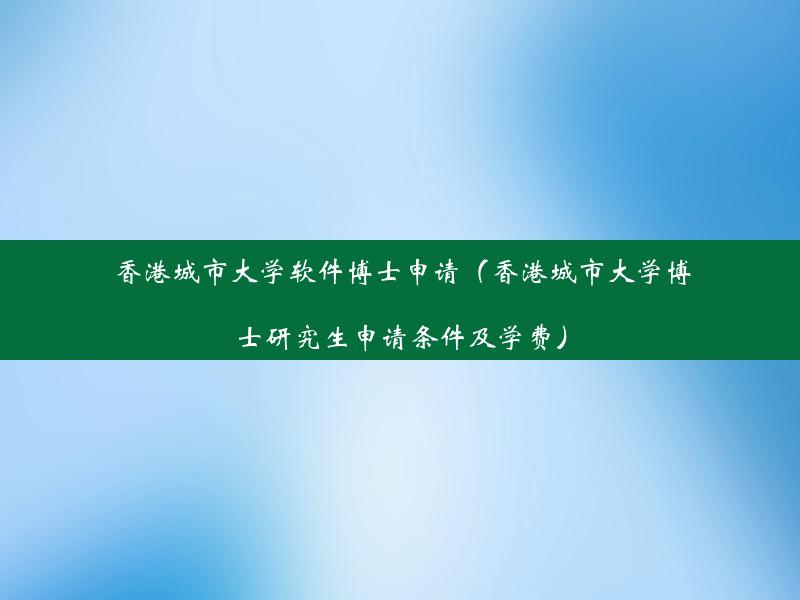 香港城市大学软件博士申请（香港城市大学博士研究生申请条件及学费）